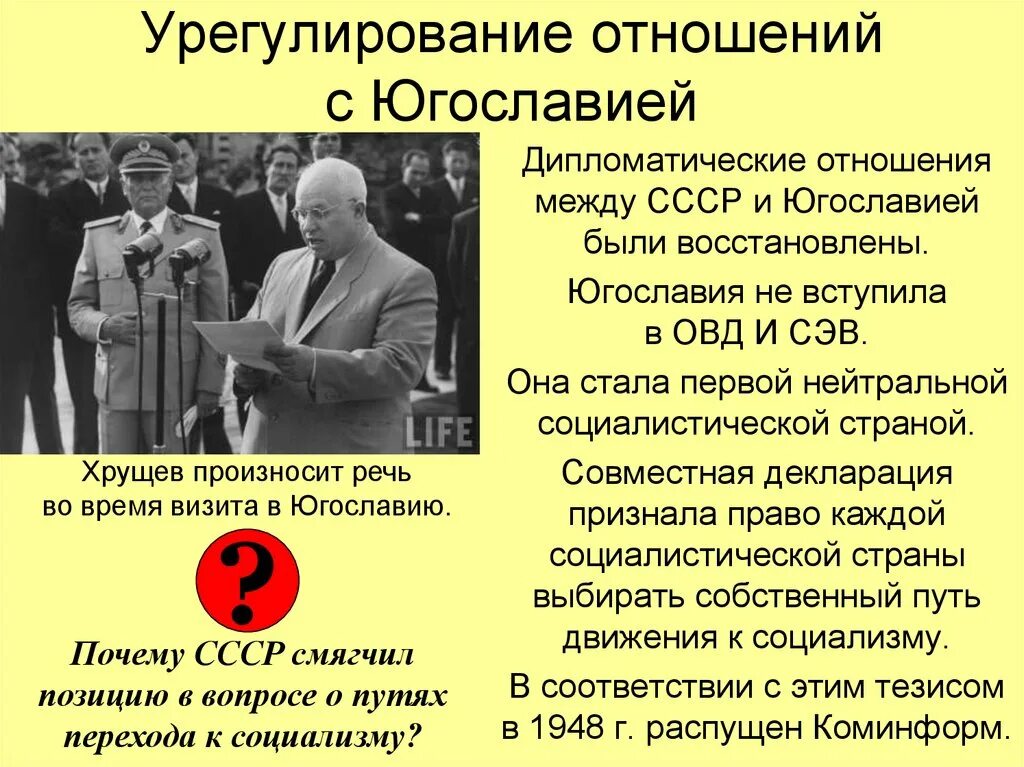 Урегулирование отношений с Югославией

LIFE

Хрущев произносит речь во время визита в Югославию.

?

Почему СССР смягчил позицию в вопросе о путях перехода к социализму?

Дипломатические отношения между СССР и Югославией были восстановлены.

Югославия не вступила в ОВД И СЭВ.

Она стала первой нейтральной социалистической страной.

Совместная декларация признала право каждой социалистической страны выбирать собственный путь движения к социализму.

В соответствии с этим тезисом в 1948 г. распущен Коминформ.